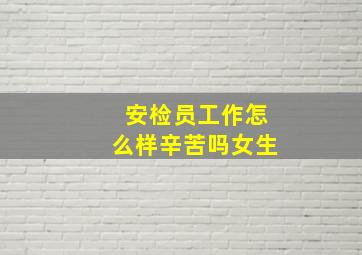 安检员工作怎么样辛苦吗女生